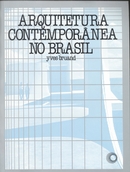 ARQUITETURA CONTEMPORÂNEA NO BRASIL

yves bruand